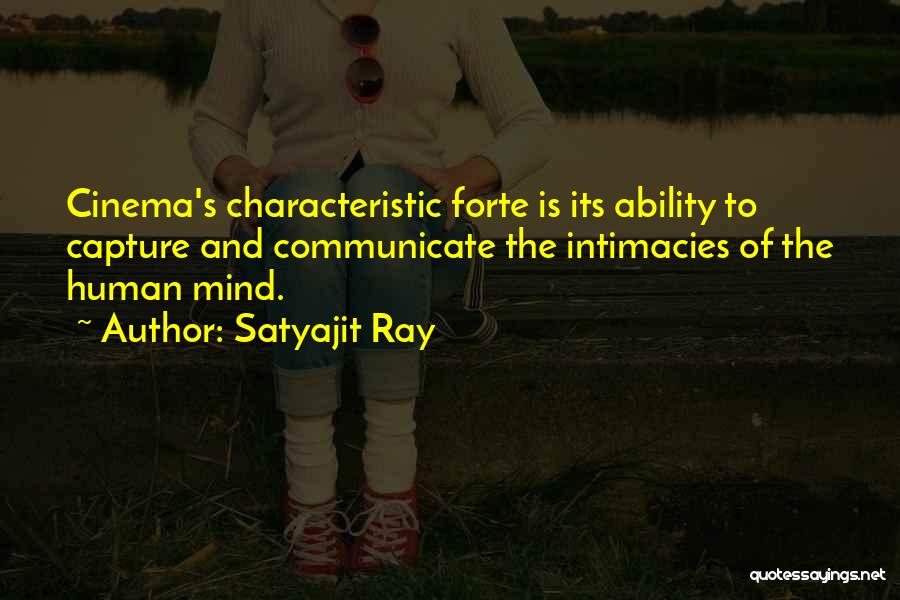 Cinema's characteristic forte is its ability to capture and communicate the intimacies of the human mind.

~ Author: Satyajit Ray

quotessayings.net